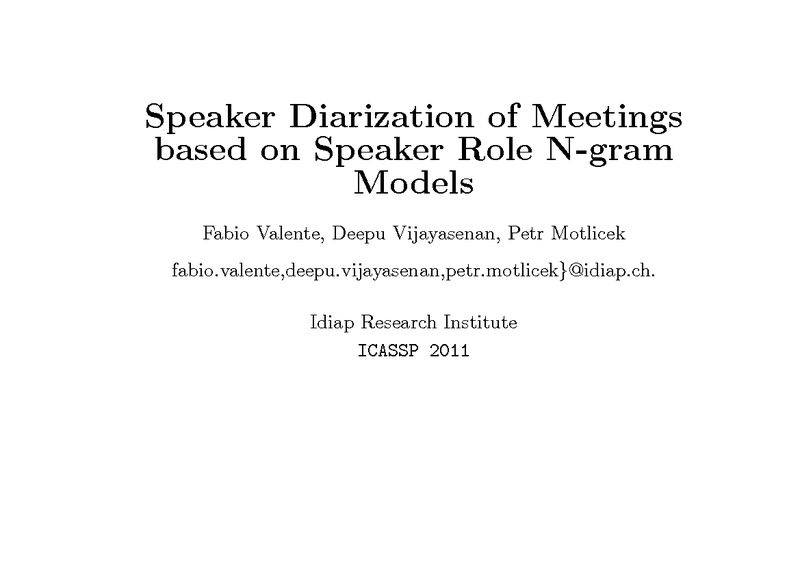 Speaker Diarization of Meetings based on Speaker Role N-gram Models

Fabio Valente, Deepu Vijayasenan, Petr Motlicek

fabio.valente,deepu.vijayasenan,petr.motlicek}@idiap.ch.

Idiap Research Institute

ICASSP 2011